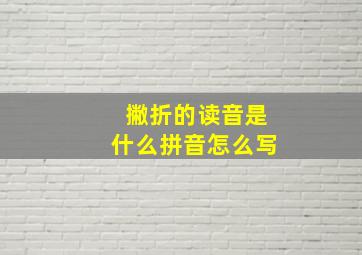 撇折的读音是
什么拼音怎么写